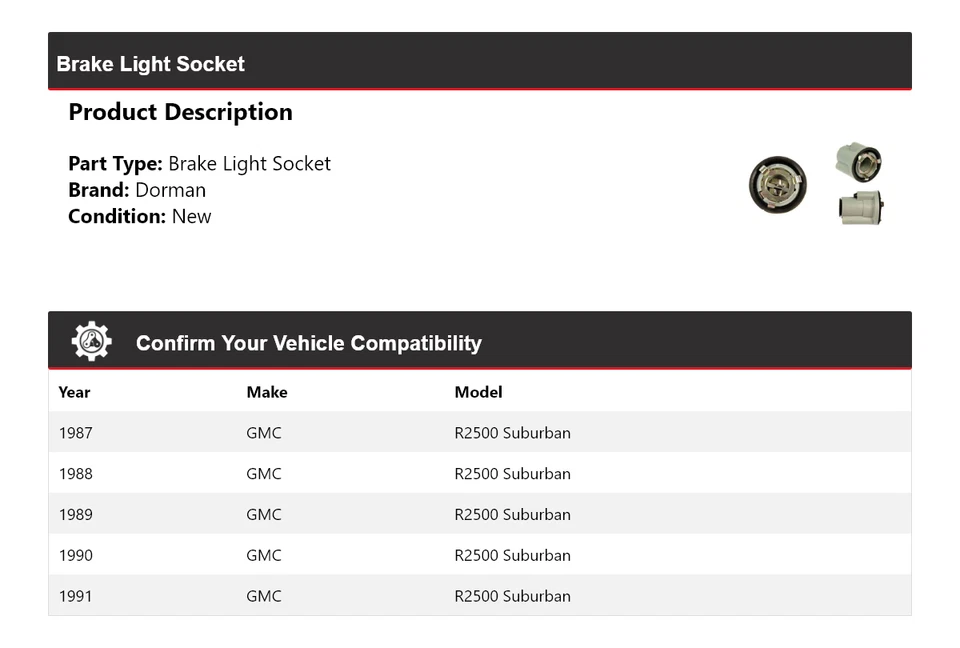 Brake Light Socket

Product Description

Part Type: Brake Light Socket
Brand: Dorman
Condition: New

Confirm Your Vehicle Compatibility

| Year | Make | Model |
|---|---|---|
| 1987 | GMC | R2500 Suburban |
| 1988 | GMC | R2500 Suburban |
| 1989 | GMC | R2500 Suburban |
| 1990 | GMC | R2500 Suburban |
| 1991 | GMC | R2500 Suburban |